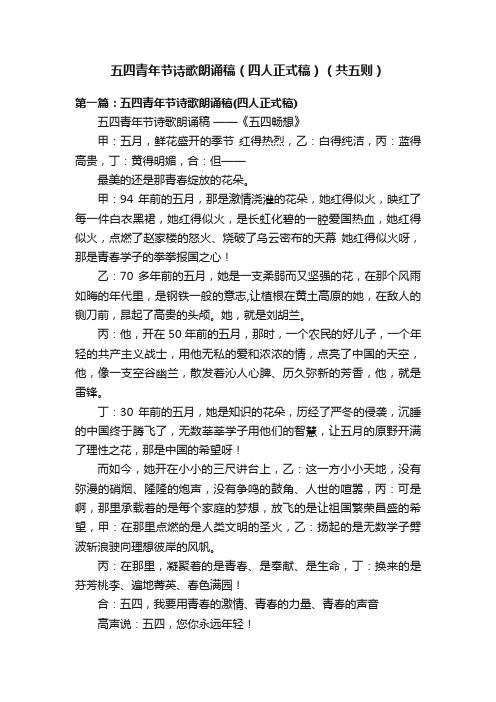 五四青年节诗歌朗诵稿（四人正式稿）（共五则）

第一篇：五四青年节诗歌朗诵稿(四人正式稿)

五四青年节诗歌朗诵稿 ——《五四畅想》

甲：五月，鲜花盛开的季节 红得热烈，乙：白得纯洁，丙：蓝得高贵，丁：黄得明媚，合：但——

最美的还是那青春绽放的花朵。

甲：94 年前的五月，那是激情浇灌的花朵，她红得似火，映红了每一件白衣黑裙，她红得似火，是长虹化碧的一腔爱国热血，她红得似火，点燃了赵家楼的怒火、烧破了乌云密布的天幕 她红得似火呀，那是青春学子的拳拳报国之心！

乙：70 多年前的五月，她是一支柔弱而又坚强的花，在那个风雨如晦的年代里，是钢铁一般的意志,让植根在黄土高原的她，在敌人的铡刀前，昂起了高贵的头颅。她，就是刘胡兰。

丙：他，开在 50 年前的五月，那时，一个农民的好儿子，一个年轻的共产主义战士，用他无私的爱和浓浓的情，点亮了中国的天空，他，像一支空谷幽兰，散发着沁人心脾、历久弥新的芳香，他，就是雷锋。

丁：30 年前的五月，她是知识的花朵，历经了严冬的侵袭，沉睡的中国终于腾飞了，无数莘莘学子用他们的智慧，让五月的原野开满了理性之花，那是中国的希望呀！

而如今，她开在小小的三尺讲台上，乙：这一方小小天地，没有弥漫的硝烟、隆隆的炮声，没有争鸣的鼓角、人世的喧嚣，丙：可是啊，那里承载着的是每个家庭的梦想，放飞的是让祖国繁荣昌盛的希望，甲：在那里点燃的是人类文明的圣火，乙：扬起的是无数学子劈波斩浪驶向理想彼岸的风帆。

丙：在那里，凝聚着的是青春、是奉献、是生命，丁：换来的是芬芳桃李、遍地菁英、春色满园！

合：五四，我要用青春的激情、青春的力量、青春的声音

高声说：五四，您你永远年轻！